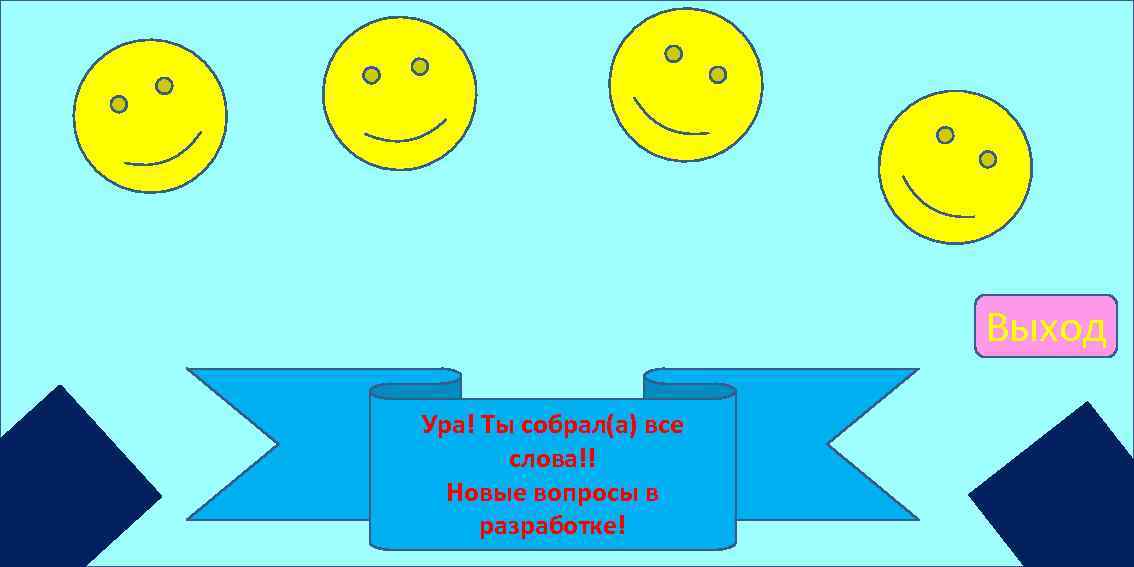 Выход

Ура! Ты собрал(а) все слова!!
Новые вопросы в разработке!